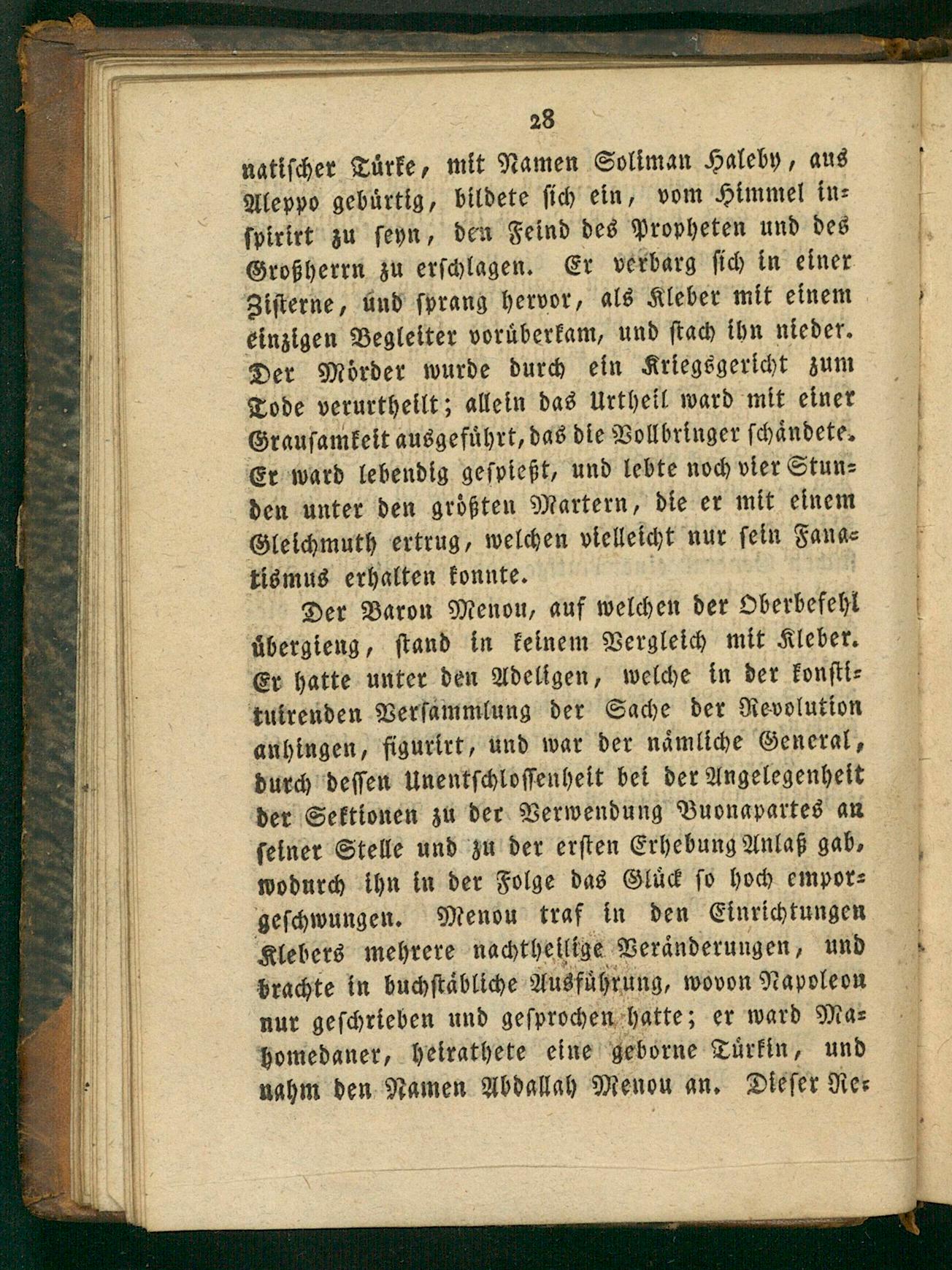 28

natischer Türke, mit Namen Soliman Haleby, aus Aleppo gebürtig, bildete sich ein, vom Himmel inspirirt zu seyn, den Feind des Propheten und des Großherrn zu erschlagen. Er verbarg sich in einer Zisterne, und sprang hervor, als Kleber mit einem einzigen Begleiter vorüberkam, und stach ihn nieder. Der Mörder wurde durch ein Kriegsgericht zum Tode verurtheilt; allein das Urtheil ward mit einer Grausamkeit ausgeführt, das die Vollbringer schändete. Er ward lebendig gespießt, und lebte noch vier Stunden unter den größten Martern, die er mit einem Gleichmuth ertrug, welchen vielleicht nur sein Fanatismus erhalten konnte.

Der Baron Menou, auf welchen der Oberbefehl übergieng, stand in keinem Vergleich mit Kleber. Er hatte unter den Adeligen, welche in der konstituirenden Versammlung der Sache der Revolution anhingen, figurirt, und war der nämliche General, durch dessen Unentschlossenheit bei der Angelegenheit der Sektionen zu der Verwendung Buonapartes an seiner Stelle und zu der ersten Erhebung Anlaß gab, wodurch ihn in der Folge das Glück so hoch emporgeschwungen. Menou traf in den Einrichtungen Klebers mehrere nachtheilige Veränderungen, und brachte in buchstäbliche Ausführung, wovon Napoleon nur geschrieben und gesprochen hatte; er ward Mahomedaner, heirathete eine geborne Türkin, und nahm den Namen Abdallah Menou an. Dieser Re-